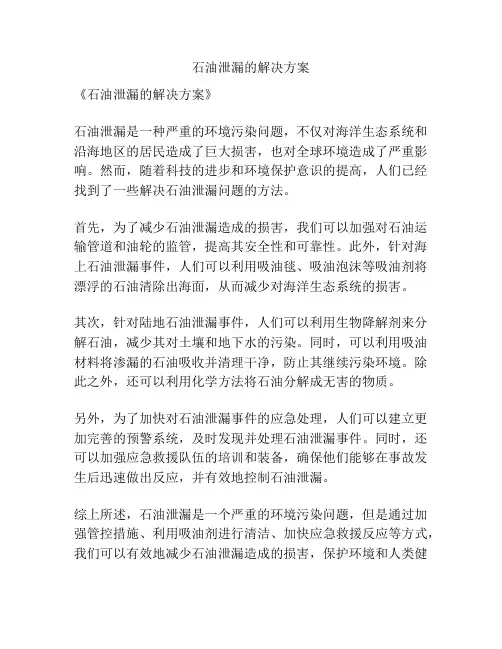 石油泄漏的解决方案

《石油泄漏的解决方案》

石油泄漏是一种严重的环境污染问题，不仅对海洋生态系统和沿海地区的居民造成了巨大损害，也对全球环境造成了严重影响。然而，随着科技的进步和环境保护意识的提高，人们已经找到了一些解决石油泄漏问题的方法。

首先，为了减少石油泄漏造成的损害，我们可以加强对石油运输管道和油轮的监管，提高其安全性和可靠性。此外，针对海上石油泄漏事件，人们可以利用吸油毯、吸油泡沫等吸油剂将漂浮的石油清除出海面，从而减少对海洋生态系统的损害。

其次，针对陆地石油泄漏事件，人们可以利用生物降解剂来分解石油，减少其对土壤和地下水的污染。同时，可以利用吸油材料将渗漏的石油吸收并清理干净，防止其继续污染环境。除此之外，还可以利用化学方法将石油分解成无害的物质。

另外，为了加快对石油泄漏事件的应急处理，人们可以建立更加完善的预警系统，及时发现并处理石油泄漏事件。同时，还可以加强应急救援队伍的培训和装备，确保他们能够在事故发生后迅速做出反应，并有效地控制石油泄漏。

综上所述，石油泄漏是一个严重的环境污染问题，但是通过加强管控措施、利用吸油剂进行清洁、加快应急救援反应等方式，我们可以有效地减少石油泄漏造成的损害，保护环境和人类健